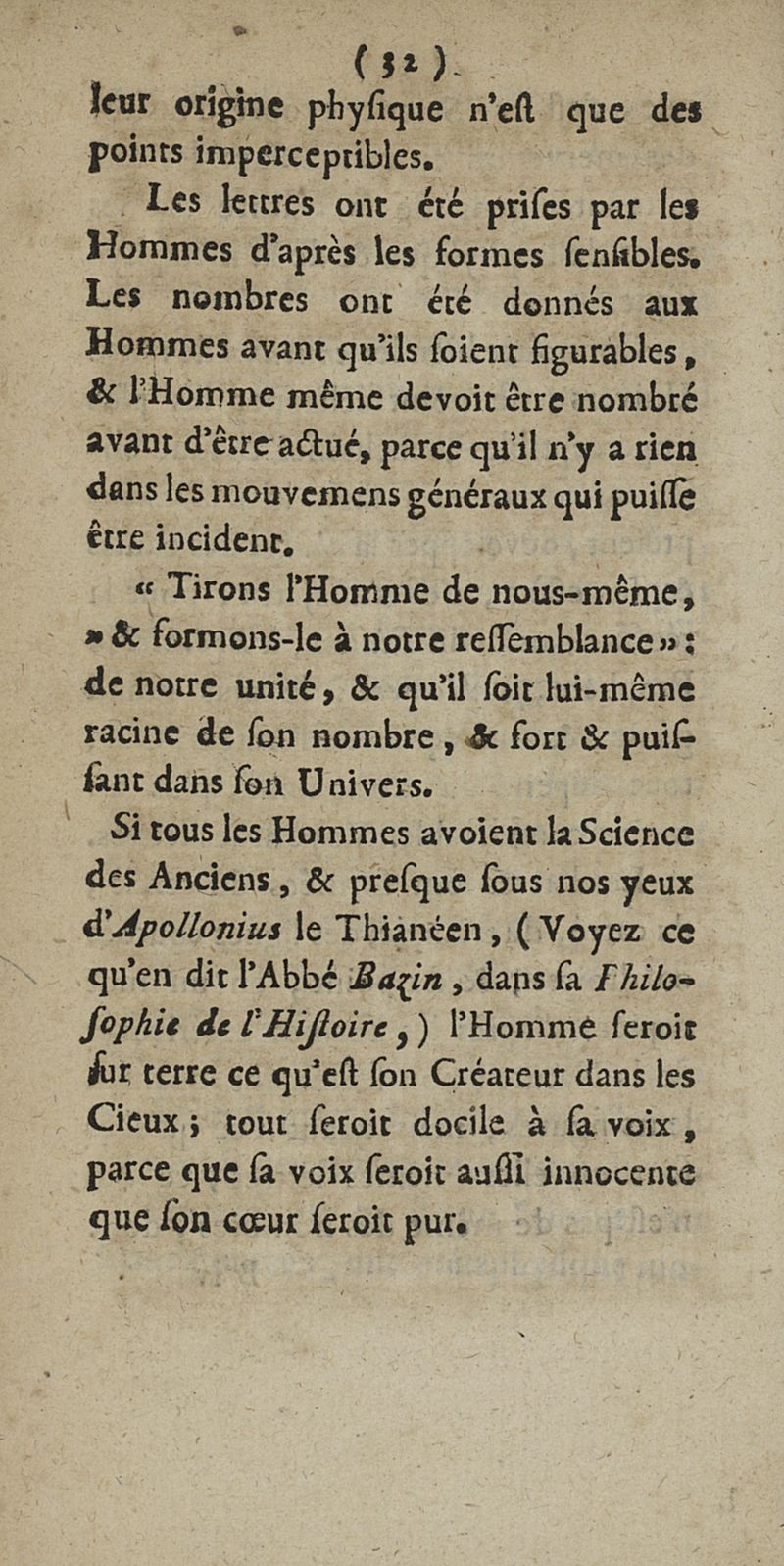 ( 32 )
leur origine phyſique n'eſt que des points imperceptibles.

Les lettres ont été priſes par les Hommes d'après les formes ſenſibles. Les nombres ont été donnés aux Hommes avant qu'ils ſoient figurables, & l'Homme même devoit être nombré avant d'être actué, parce qu'il n'y a rien dans les mouvemens généraux qui puiſſe être incident.

« Tirons l'Homme de nous-même, » & formons-le à notre reſſemblance » : de notre unité, & qu'il ſoit lui-même racine de ſon nombre, & fort & puiſſant dans ſon Univers.

Si tous les Hommes avoient la Science des Anciens, & preſque ſous nos yeux d'Apollonius le Thianéen, ( Voyez ce qu'en dit l'Abbé Bazin, dans ſa Philoſophie de l'Hiſtoire, ) l'Homme ſeroit ſur terre ce qu'eſt ſon Créateur dans les Cieux ; tout ſeroit docile à ſa voix, parce que ſa voix ſeroit auſſi innocente que ſon cœur ſeroit pur.